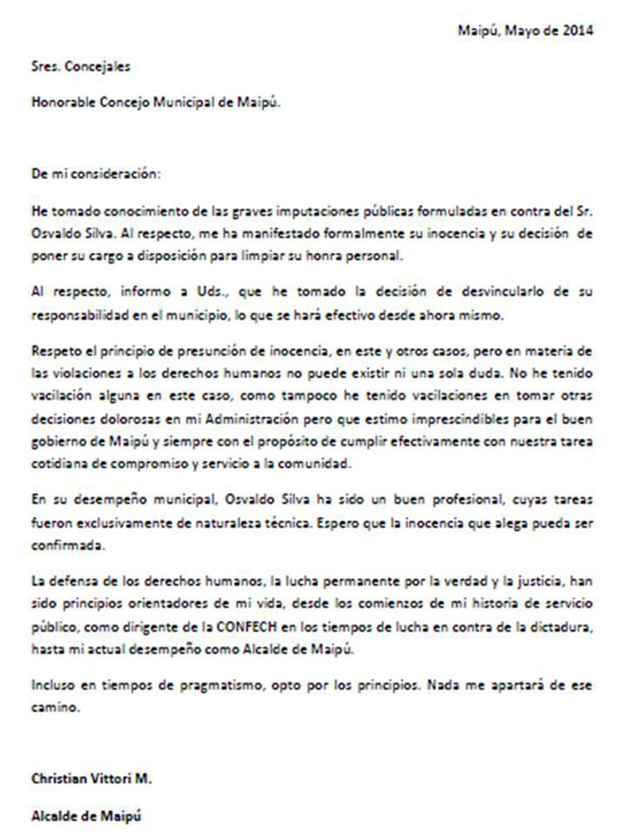 Maipú, Mayo de 2014

Sres. Concejales

Honorable Concejo Municipal de Maipú.

De mi consideración:

He tomado conocimiento de las graves imputaciones públicas formuladas en contra del Sr. Osvaldo Silva. Al respecto, me ha manifestado formalmente su inocencia y su decisión de poner su cargo a disposición para limpiar su honra personal.

Al respecto, informo a Uds., que he tomado la decisión de desvincularlo de su responsabilidad en el municipio, lo que se hará efectivo desde ahora mismo.

Respeto el principio de presunción de inocencia, en este y otros casos, pero en materia de las violaciones a los derechos humanos no puede existir ni una sola duda. No he tenido vacilación alguna en este caso, como tampoco he tenido vacilaciones en tomar otras decisiones dolorosas en mi Administración pero que estimo imprescindibles para el buen gobierno de Maipú y siempre con el propósito de cumplir efectivamente con nuestra tarea cotidiana de compromiso y servicio a la comunidad.

En su desempeño municipal, Osvaldo Silva ha sido un buen profesional, cuyas tareas fueron exclusivamente de naturaleza técnica. Espero que la inocencia que alega pueda ser confirmada.

La defensa de los derechos humanos, la lucha permanente por la verdad y la justicia, han sido principios orientadores de mi vida, desde los comienzos de mi historia de servicio público, como dirigente de la CONFECH en los tiempos de lucha en contra de la dictadura, hasta mi actual desempeño como Alcalde de Maipú.

Incluso en tiempos de pragmatismo, opto por los principios. Nada me apartará de ese camino.

Christian Vittori M.

Alcalde de Maipú